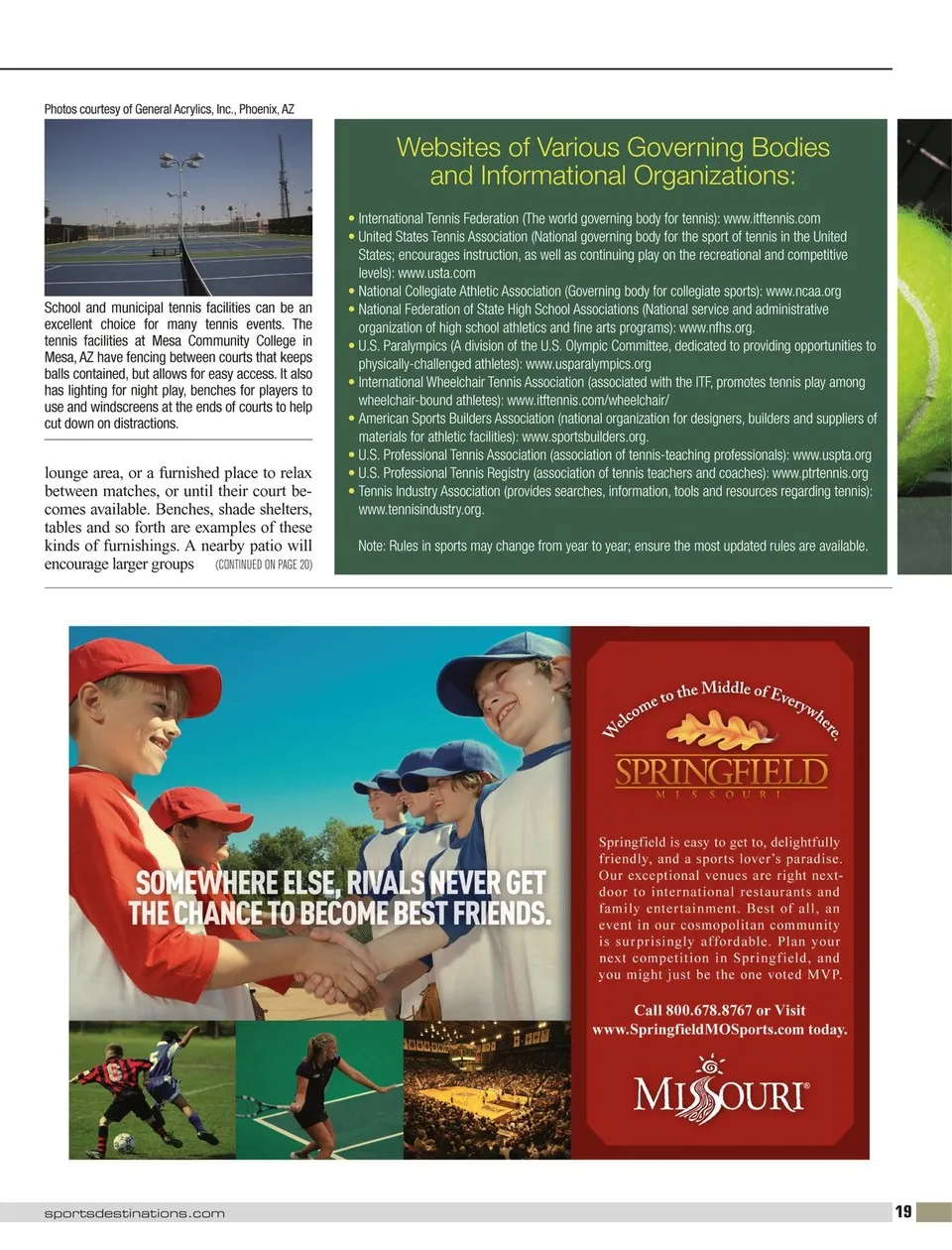 Photos courtesy of General Acrylics, Inc., Phoenix, AZ

School and municipal tennis facilities can be an excellent choice for many tennis events. The tennis facilities at Mesa Community College in Mesa, AZ have fencing between courts that keeps balls contained, but allows for easy access. It also has lighting for night play, benches for players to use and windscreens at the ends of courts to help cut down on distractions.

lounge area, or a furnished place to relax between matches, or until their court becomes available. Benches, shade shelters, tables and so forth are examples of these kinds of furnishings. A nearby patio will encourage larger groups (CONTINUED ON PAGE 20)

Websites of Various Governing Bodies and Informational Organizations:

• International Tennis Federation (The world governing body for tennis): www.itftennis.com
• United States Tennis Association (National governing body for the sport of tennis in the United States; encourages instruction, as well as continuing play on the recreational and competitive levels): www.usta.com
• National Collegiate Athletic Association (Governing body for collegiate sports): www.ncaa.org
• National Federation of State High School Associations (National service and administrative organization of high school athletics and fine arts programs): www.nfhs.org.
• U.S. Paralympics (A division of the U.S. Olympic Committee, dedicated to providing opportunities to physically-challenged athletes): www.usparalympics.org
• International Wheelchair Tennis Association (associated with the ITF, promotes tennis play among wheelchair-bound athletes): www.itftennis.com/wheelchair/
• American Sports Builders Association (national organization for designers, builders and suppliers of materials for athletic facilities): www.sportsbuilders.org.
• U.S. Professional Tennis Association (association of tennis-teaching professionals): www.uspta.org
• U.S. Professional Tennis Registry (association of tennis teachers and coaches): www.ptrtennis.org
• Tennis Industry Association (provides searches, information, tools and resources regarding tennis): www.tennisindustry.org.

Note: Rules in sports may change from year to year; ensure the most updated rules are available.

SOMEWHERE ELSE, RIVALS NEVER GET THE CHANCE TO BECOME BEST FRIENDS.

Welcome to the Middle of Everywhere.

SPRINGFIELD
MISSOURI

Springfield is easy to get to, delightfully friendly, and a sports lover's paradise. Our exceptional venues are right next-door to international restaurants and family entertainment. Best of all, an event in our cosmopolitan community is surprisingly affordable. Plan your next competition in Springfield, and you might just be the one voted MVP.

Call 800.678.8767 or Visit www.SpringfieldMOSports.com today.

MISSOURI

sportsdestinations.com

19